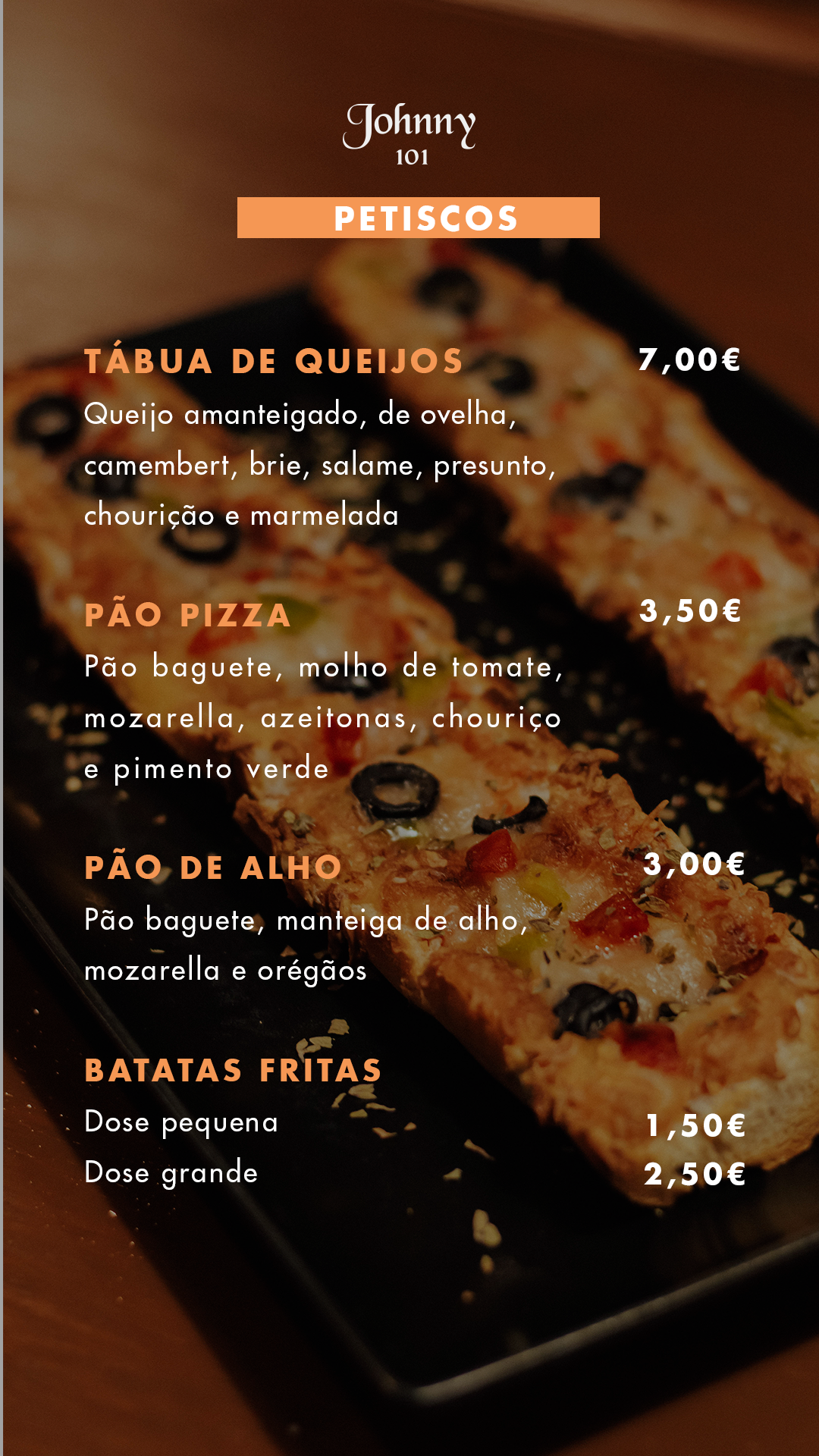 Johnny
101

PETISCOS

TÁBUA DE QUEIJOS 7,00€
Queijo amanteigado, de ovelha, camembert, brie, salame, presunto, chourição e marmelada

PÃO PIZZA 3,50€
Pão baguete, molho de tomate, mozarella, azeitonas, chouriço e pimento verde

PÃO DE ALHO 3,00€
Pão baguete, manteiga de alho, mozarella e orégãos

BATATAS FRITAS
Dose pequena 1,50€
Dose grande 2,50€